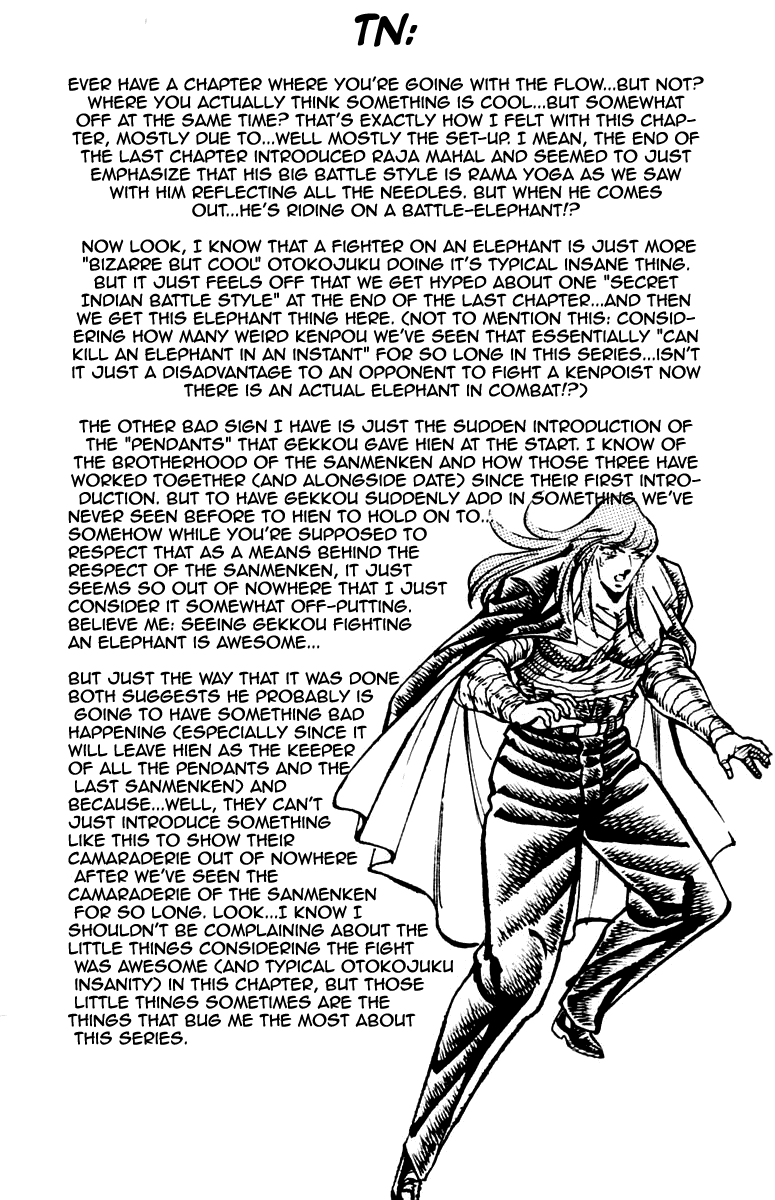 TN:

EVER HAVE A CHAPTER WHERE YOU'RE GOING WITH THE FLOW...BUT NOT? WHERE YOU ACTUALLY THINK SOMETHING IS COOL...BUT SOMEWHAT OFF AT THE SAME TIME? THAT'S EXACTLY HOW I FELT WITH THIS CHAPTER, MOSTLY DUE TO...WELL MOSTLY THE SET-UP. I MEAN, THE END OF THE LAST CHAPTER INTRODUCED RAJA MAHAL AND SEEMED TO JUST EMPHASIZE THAT HIS BIG BATTLE STYLE IS RAMA YOGA AS WE SAW WITH HIM REFLECTING ALL THE NEEDLES. BUT WHEN HE COMES OUT...HE'S RIDING ON A BATTLE-ELEPHANT!?

NOW LOOK, I KNOW THAT A FIGHTER ON AN ELEPHANT IS JUST MORE "BIZARRE BUT COOL" OTOKOJUKU DOING IT'S TYPICAL INSANE THING. BUT IT JUST FEELS OFF THAT WE GET HYPED ABOUT ONE "SECRET INDIAN BATTLE STYLE" AT THE END OF THE LAST CHAPTER...AND THEN WE GET THIS ELEPHANT THING HERE. (NOT TO MENTION THIS: CONSIDERING HOW MANY WEIRD KENPOU WE'VE SEEN THAT ESSENTIALLY "CAN KILL AN ELEPHANT IN AN INSTANT" FOR SO LONG IN THIS SERIES...ISN'T IT JUST A DISADVANTAGE TO AN OPPONENT TO FIGHT A KENPOIST NOW THERE IS AN ACTUAL ELEPHANT IN COMBAT!?)

THE OTHER BAD SIGN I HAVE IS JUST THE SUDDEN INTRODUCTION OF THE "PENDANTS" THAT GEKKOU GAVE HIEN AT THE START. I KNOW OF THE BROTHERHOOD OF THE SANMENKEN AND HOW THOSE THREE HAVE WORKED TOGETHER (AND ALONGSIDE DATE) SINCE THEIR FIRST INTRODUCTION. BUT TO HAVE GEKKOU SUDDENLY ADD IN SOMETHING WE'VE NEVER SEEN BEFORE TO HIEN TO HOLD ON TO... SOMEHOW WHILE YOU'RE SUPPOSED TO RESPECT THAT AS A MEANS BEHIND THE RESPECT OF THE SANMENKEN, IT JUST SEEMS SO OUT OF NOWHERE THAT I JUST CONSIDER IT SOMEWHAT OFF-PUTTING. BELIEVE ME: SEEING GEKKOU FIGHTING AN ELEPHANT IS AWESOME...

BUT JUST THE WAY THAT IT WAS DONE BOTH SUGGESTS HE PROBABLY IS GOING TO HAVE SOMETHING BAD HAPPENING (ESPECIALLY SINCE IT WILL LEAVE HIEN AS THE KEEPER OF ALL THE PENDANTS AND THE LAST SANMENKEN) AND BECAUSE...WELL, THEY CAN'T JUST INTRODUCE SOMETHING LIKE THIS TO SHOW THEIR CAMARADERIE OUT OF NOWHERE AFTER WE'VE SEEN THE CAMARADERIE OF THE SANMENKEN FOR SO LONG. LOOK...I KNOW I SHOULDN'T BE COMPLAINING ABOUT THE LITTLE THINGS CONSIDERING THE FIGHT WAS AWESOME (AND TYPICAL OTOKOJUKU INSANITY) IN THIS CHAPTER, BUT THOSE LITTLE THINGS SOMETIMES ARE THE THINGS THAT BUG ME THE MOST ABOUT THIS SERIES.